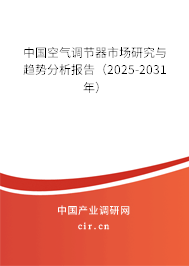 中国空气调节器市场研究与趋势分析报告（2025-2031年）

中国产业调研网
cir.cn